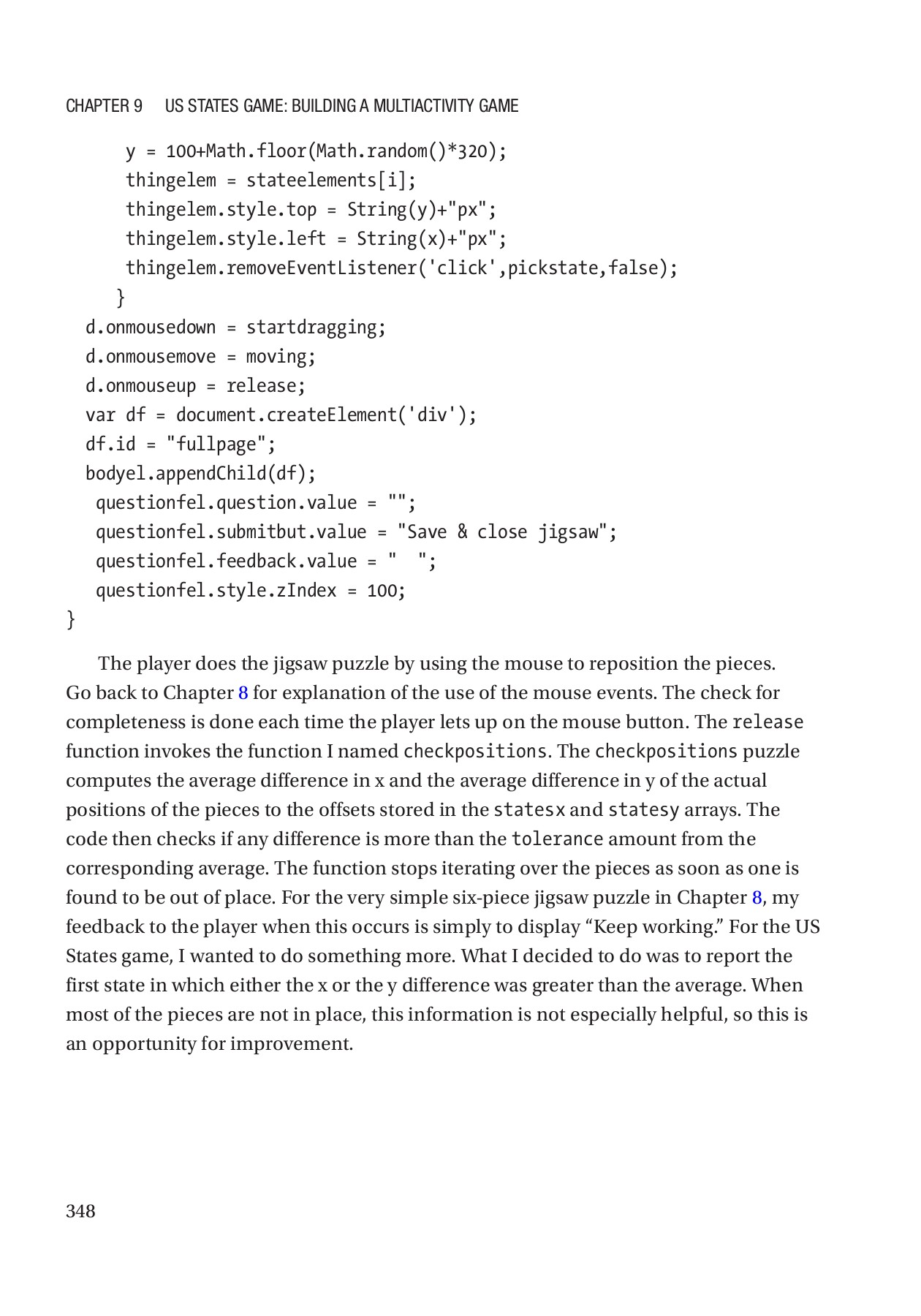 CHAPTER 9 US STATES GAME: BUILDING A MULTIACTIVITY GAME

      y = 100+Math.floor(Math.random()*320);
      thingelem = stateelements[i];
      thingelem.style.top = String(y)+"px";
      thingelem.style.left = String(x)+"px";
      thingelem.removeEventListener('click',pickstate,false);
     }
  d.onmousedown = startdragging;
  d.onmousemove = moving;
  d.onmouseup = release;
  var df = document.createElement('div');
  df.id = "fullpage";
  bodyel.appendChild(df);
   questionfel.question.value = "";
   questionfel.submitbut.value = "Save & close jigsaw";
   questionfel.feedback.value = "  ";
   questionfel.style.zIndex = 100;
}

The player does the jigsaw puzzle by using the mouse to reposition the pieces. Go back to Chapter 8 for explanation of the use of the mouse events. The check for completeness is done each time the player lets up on the mouse button. The release function invokes the function I named checkpositions. The checkpositions puzzle computes the average difference in x and the average difference in y of the actual positions of the pieces to the offsets stored in the statesx and statesy arrays. The code then checks if any difference is more than the tolerance amount from the corresponding average. The function stops iterating over the pieces as soon as one is found to be out of place. For the very simple six-piece jigsaw puzzle in Chapter 8, my feedback to the player when this occurs is simply to display “Keep working.” For the US States game, I wanted to do something more. What I decided to do was to report the first state in which either the x or the y difference was greater than the average. When most of the pieces are not in place, this information is not especially helpful, so this is an opportunity for improvement.

348